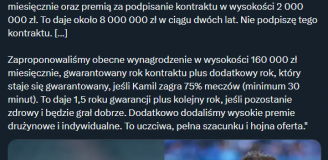 miesięcznie oraz premią za podpisanie kontraktu w wysokości 2 000 000 zł. To daje około 8 000 000 zł w ciągu dwóch lat. Nie podpiszę tego kontraktu. [...]

Zaproponowaliśmy obecne wynagrodzenie w wysokości 160 000 zł miesięcznie, gwarantowany rok kontraktu plus dodatkowy rok, który staje się gwarantowany, jeśli Kamil zagra 75% meczów (minimum 30 minut). To daje 1,5 roku gwarancji plus kolejny rok, jeśli pozostanie zdrowy i będzie grał dobrze. Dodatkowo dodaliśmy wysokie premie drużynowe i indywidualne. To uczciwa, pełna szacunku i hojna oferta."